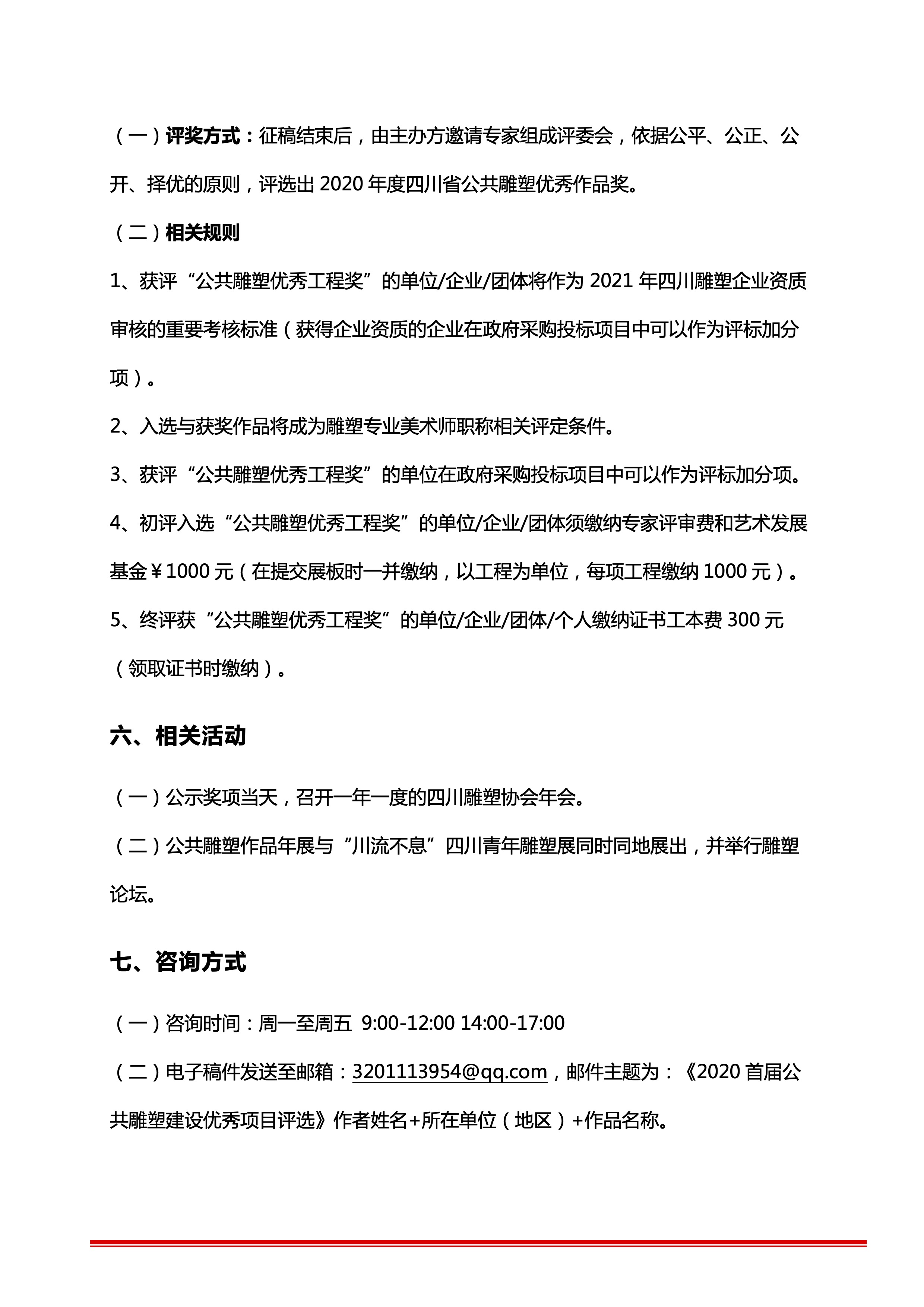 （一）评奖方式：征稿结束后，由主办方邀请专家组成评委会，依据公平、公正、公开、择优的原则，评选出2020年度四川省公共雕塑优秀作品奖。

（二）相关规则

1、获评“公共雕塑优秀工程奖”的单位/企业/团体将作为2021年四川雕塑企业资质审核的重要考核标准（获得企业资质的企业在政府采购投标项目中可以作为评标加分项）。

2、入选与获奖作品将成为雕塑专业美术师职称相关评定条件。

3、获评“公共雕塑优秀工程奖”的单位在政府采购投标项目中可以作为评标加分项。

4、初评入选“公共雕塑优秀工程奖”的单位/企业/团体须缴纳专家评审费和艺术发展基金￥1000元（在提交展板时一并缴纳，以工程为单位，每项工程缴纳1000元）。

5、终评获“公共雕塑优秀工程奖”的单位/企业/团体/个人缴纳证书工本费300元（领取证书时缴纳）。

六、相关活动

（一）公示奖项当天，召开一年一度的四川雕塑协会年会。

（二）公共雕塑作品年展与“川流不息”四川青年雕塑展同时同地展出，并举行雕塑论坛。

七、咨询方式

（一）咨询时间：周一至周五 9:00-12:00 14:00-17:00

（二）电子稿件发送至邮箱：3201113954@qq.com，邮件主题为：《2020首届公共雕塑建设优秀项目评选》作者姓名+所在单位（地区）+作品名称。